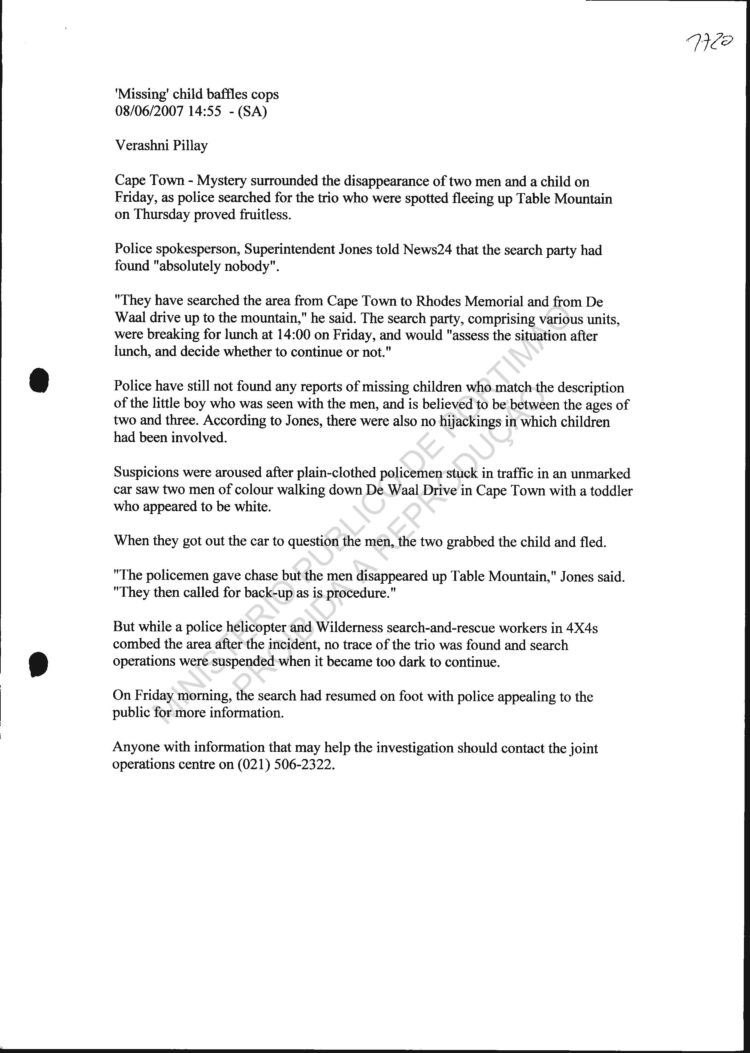 7720

'Missing' child baffles cops
08/06/2007 14:55 - (SA)

Verashni Pillay

Cape Town - Mystery surrounded the disappearance of two men and a child on Friday, as police searched for the trio who were spotted fleeing up Table Mountain on Thursday proved fruitless.

Police spokesperson, Superintendent Jones told News24 that the search party had found "absolutely nobody".

"They have searched the area from Cape Town to Rhodes Memorial and from De Waal drive up to the mountain," he said. The search party, comprising various units, were breaking for lunch at 14:00 on Friday, and would "assess the situation after lunch, and decide whether to continue or not."

Police have still not found any reports of missing children who match the description of the little boy who was seen with the men, and is believed to be between the ages of two and three. According to Jones, there were also no hijackings in which children had been involved.

Suspicions were aroused after plain-clothed policemen stuck in traffic in an unmarked car saw two men of colour walking down De Waal Drive in Cape Town with a toddler who appeared to be white.

When they got out the car to question the men, the two grabbed the child and fled.

"The policemen gave chase but the men disappeared up Table Mountain," Jones said. "They then called for back-up as is procedure."

But while a police helicopter and Wilderness search-and-rescue workers in 4X4s combed the area after the incident, no trace of the trio was found and search operations were suspended when it became too dark to continue.

On Friday morning, the search had resumed on foot with police appealing to the public for more information.

Anyone with information that may help the investigation should contact the joint operations centre on (021) 506-2322.

MINISTÉRIO PÚBLICO DE PORTIMÃO PROIBIDA A REPRODUÇÃO